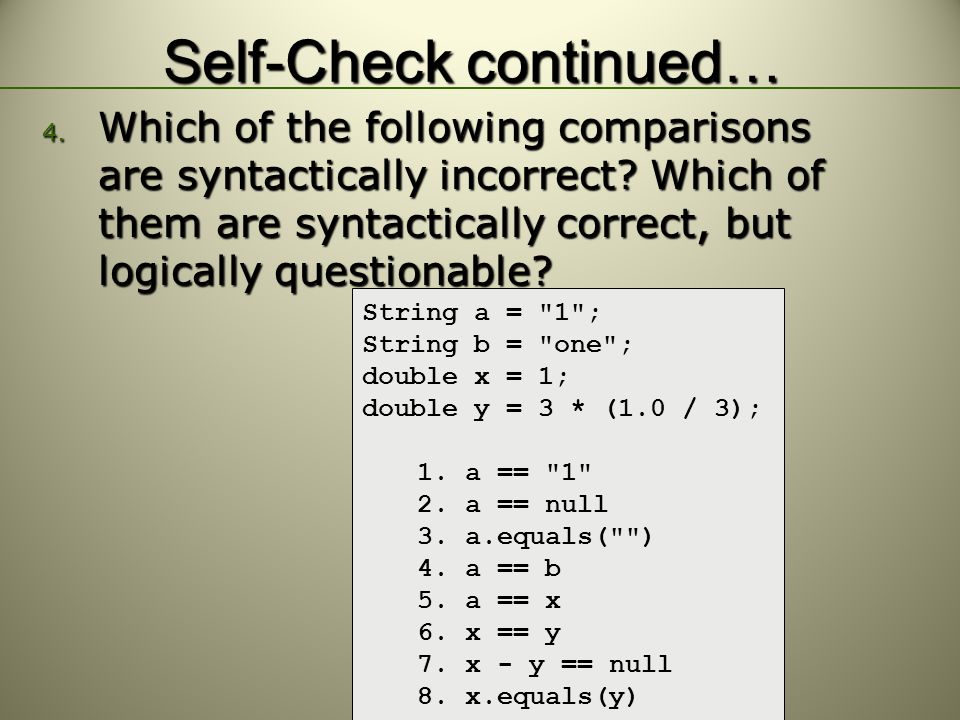 Self-Check continued…

4. Which of the following comparisons are syntactically incorrect? Which of them are syntactically correct, but logically questionable?

String a = "1";
String b = "one";
double x = 1;
double y = 3 * (1.0 / 3);

1. a == "1"
2. a == null
3. a.equals("")
4. a == b
5. a == x
6. x == y
7. x - y == null
8. x.equals(y)